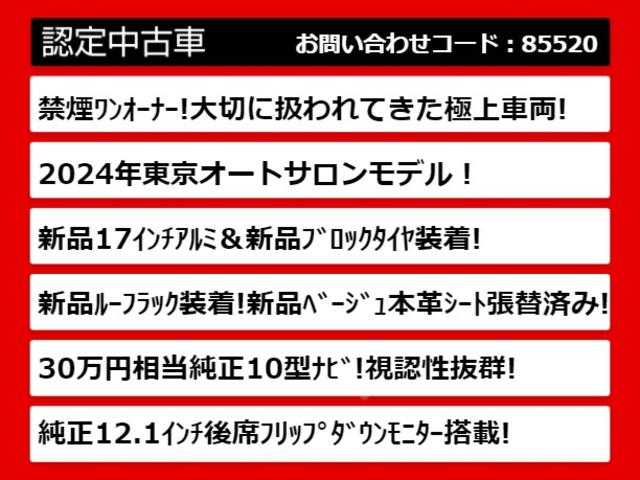 認定中古車　お問い合わせコード：85520

禁煙ﾜﾝｵｰﾅｰ!大切に扱われてきた極上車両!

2024年東京オートサロンモデル！

新品17ｲﾝﾁｱﾙﾐ＆新品ﾌﾞﾛｯｸﾀｲﾔ装着!

新品ﾙｰﾌﾗｯｸ装着!新品ﾍﾞｰｼﾞｭ本革ｼｰﾄ張替済み!

30万円相当純正10型ﾅﾋﾞ!視認性抜群!

純正12.1ｲﾝﾁ後席ﾌﾘｯﾌﾟﾀﾞｳﾝﾓﾆﾀｰ搭載!